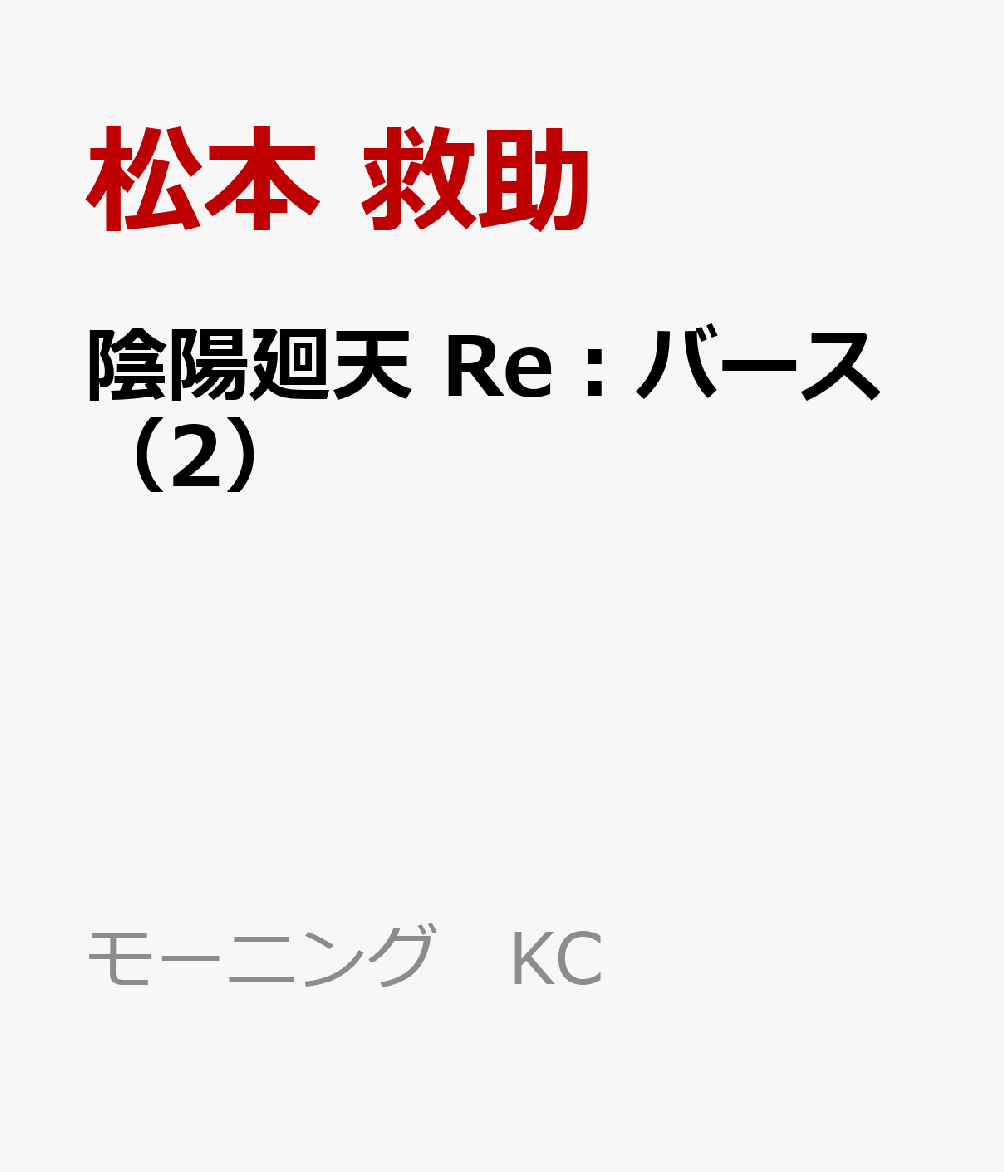 松本 救助

陰陽廻天 Re：バース（2）

モーニング KC